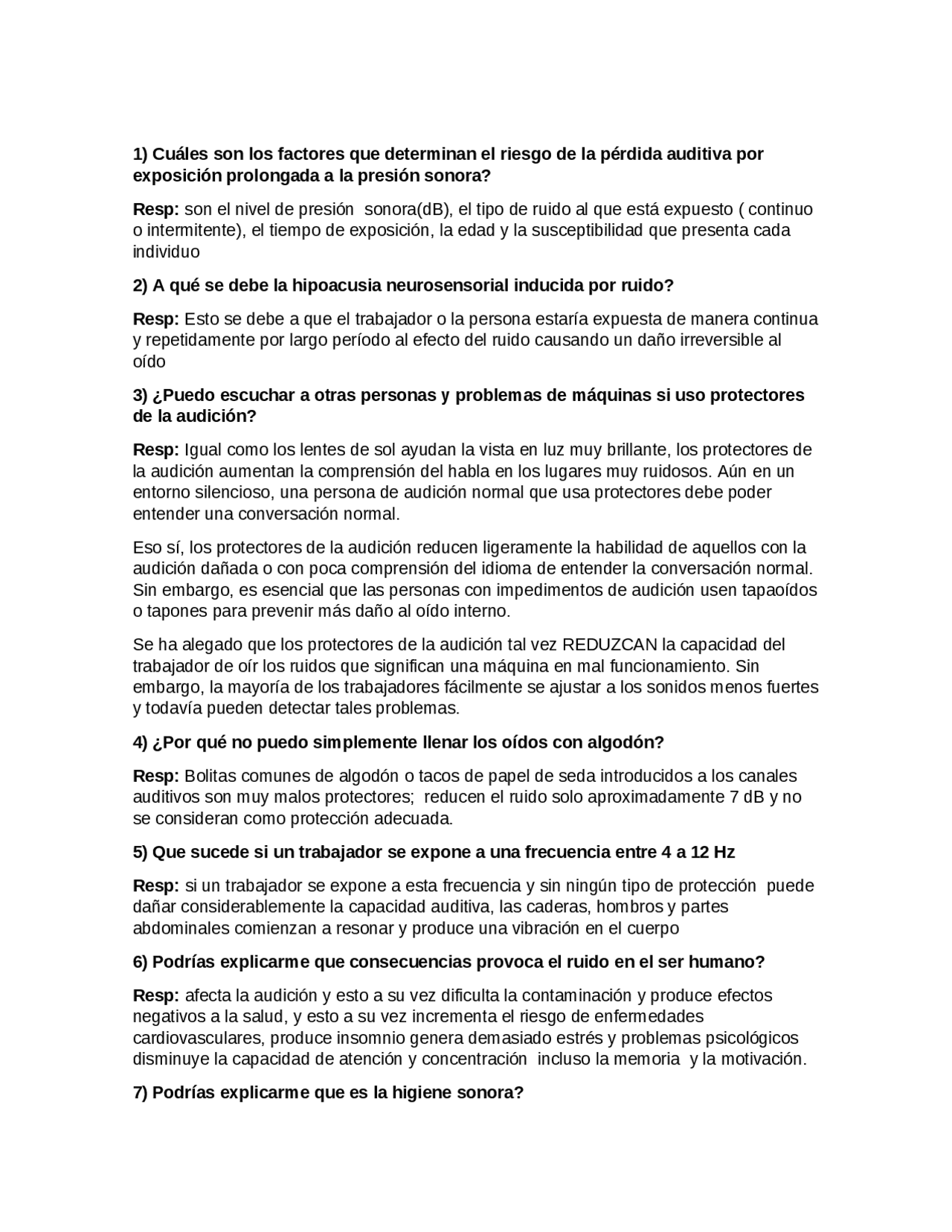 1) Cuáles son los factores que determinan el riesgo de la pérdida auditiva por exposición prolongada a la presión sonora?

Resp: son el nivel de presión sonora(dB), el tipo de ruido al que está expuesto ( continuo o intermitente), el tiempo de exposición, la edad y la susceptibilidad que presenta cada individuo

2) A qué se debe la hipoacusia neurosensorial inducida por ruido?

Resp: Esto se debe a que el trabajador o la persona estaría expuesta de manera continua y repetidamente por largo período al efecto del ruido causando un daño irreversible al oído

3) ¿Puedo escuchar a otras personas y problemas de máquinas si uso protectores de la audición?

Resp: Igual como los lentes de sol ayudan la vista en luz muy brillante, los protectores de la audición aumentan la comprensión del habla en los lugares muy ruidosos. Aún en un entorno silencioso, una persona de audición normal que usa protectores debe poder entender una conversación normal.

Eso sí, los protectores de la audición reducen ligeramente la habilidad de aquellos con la audición dañada o con poca comprensión del idioma de entender la conversación normal. Sin embargo, es esencial que las personas con impedimentos de audición usen tapaoídos o tapones para prevenir más daño al oído interno.

Se ha alegado que los protectores de la audición tal vez REDUZCAN la capacidad del trabajador de oír los ruidos que significan una máquina en mal funcionamiento. Sin embargo, la mayoría de los trabajadores fácilmente se ajustar a los sonidos menos fuertes y todavía pueden detectar tales problemas.

4) ¿Por qué no puedo simplemente llenar los oídos con algodón?

Resp: Bolitas comunes de algodón o tacos de papel de seda introducidos a los canales auditivos son muy malos protectores; reducen el ruido solo aproximadamente 7 dB y no se consideran como protección adecuada.

5) Que sucede si un trabajador se expone a una frecuencia entre 4 a 12 Hz

Resp: si un trabajador se expone a esta frecuencia y sin ningún tipo de protección puede dañar considerablemente la capacidad auditiva, las caderas, hombros y partes abdominales comienzan a resonar y produce una vibración en el cuerpo

6) Podrías explicarme que consecuencias provoca el ruido en el ser humano?

Resp: afecta la audición y esto a su vez dificulta la contaminación y produce efectos negativos a la salud, y esto a su vez incrementa el riesgo de enfermedades cardiovasculares, produce insomnio genera demasiado estrés y problemas psicológicos disminuye la capacidad de atención y concentración incluso la memoria y la motivación.

7) Podrías explicarme que es la higiene sonora?